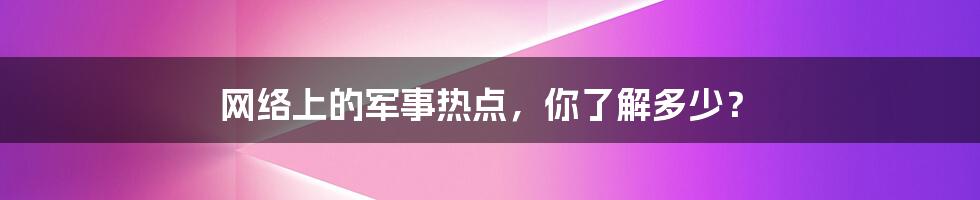 网络上的军事热点，你了解多少？